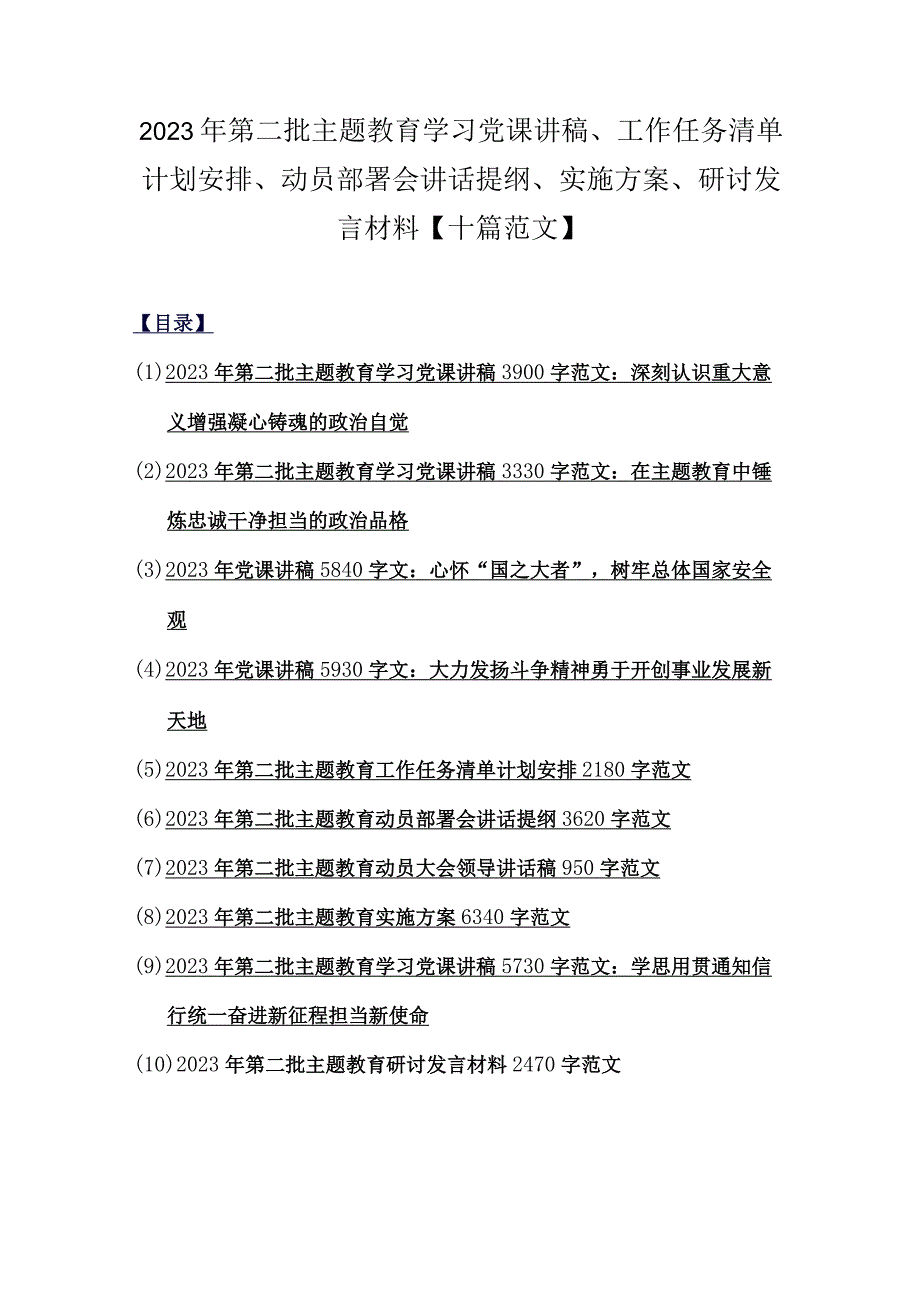 2023年第二批主题教育学习党课讲稿、工作任务清单计划安排、动员部署会讲话提纲、实施方案、研讨发言材料【十篇范文】

【目录】

(1)2023年第二批主题教育学习党课讲稿3900字范文：深刻认识重大意义增强凝心铸魂的政治自觉

(2)2023年第二批主题教育学习党课讲稿3330字范文：在主题教育中锤炼忠诚干净担当的政治品格

(3)2023年党课讲稿5840字文：心怀“国之大者”，树牢总体国家安全观

(4)2023年党课讲稿5930字文：大力发扬斗争精神勇于开创事业发展新天地

(5)2023年第二批主题教育工作任务清单计划安排2180字范文

(6)2023年第二批主题教育动员部署会讲话提纲3620字范文

(7)2023年第二批主题教育动员大会领导讲话稿950字范文

(8)2023年第二批主题教育实施方案6340字范文

(9)2023年第二批主题教育学习党课讲稿5730字范文：学思用贯通知信行统一奋进新征程担当新使命

(10)2023年第二批主题教育研讨发言材料2470字范文